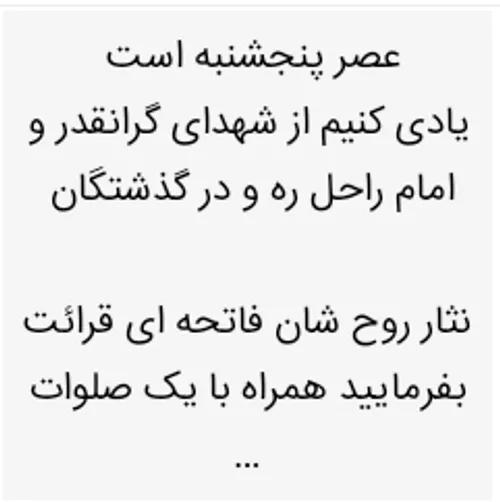 عصر پنجشنبه است
یادی کنیم از شهدای گرانقدر و امام راحل ره و در گذشتگان

نثار روح شان فاتحه ای قرائت بفرمایید همراه با یک صلوات
...